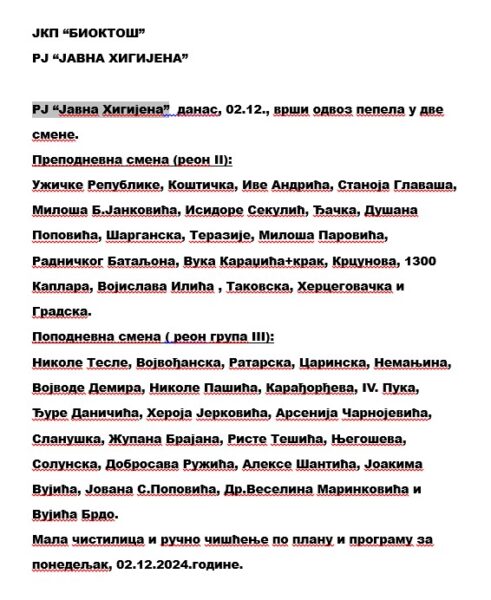 ЈКП “БИОКТОШ”

РЈ “ЈАВНА ХИГИЈЕНА”

РЈ “Јавна Хигијена” данас, 02.12., врши одвоз пепела у две смене.

Преподневна смена (реон II):

Ужичке Републике, Коштичка, Иве Андрића, Станоја Главаша, Милоша Б.Јанковића, Исидоре Секулић, Ђачка, Душана Поповића, Шарганска, Теразије, Милоша Паровића, Радничког Батаљона, Вука Караџића+крак, Крцунова, 1300 Каплара, Војислава Илића , Таковска, Херцеговачка и Градска.

Поподневна смена ( реон група III):

Николе Тесле, Војвођанска, Ратарска, Царинска, Немањина, Војводе Демира, Николе Пашића, Карађорђева, IV. Пука, Ђуре Даничића, Хероја Јерковића, Арсенија Чарнојевића, Сланушка, Жупана Брајана, Ристе Тешића, Његошева, Солунска, Добросава Ружића, Алексе Шантића, Јоакима Вујића, Јована С.Поповића, Др.Веселина Маринковића и Вујића Брдо.

Мала чистилица и ручно чишћење по плану и програму за понедељак, 02.12.2024.године.